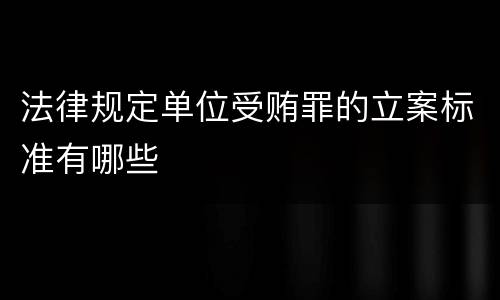 法律规定单位受贿罪的立案标准有哪些